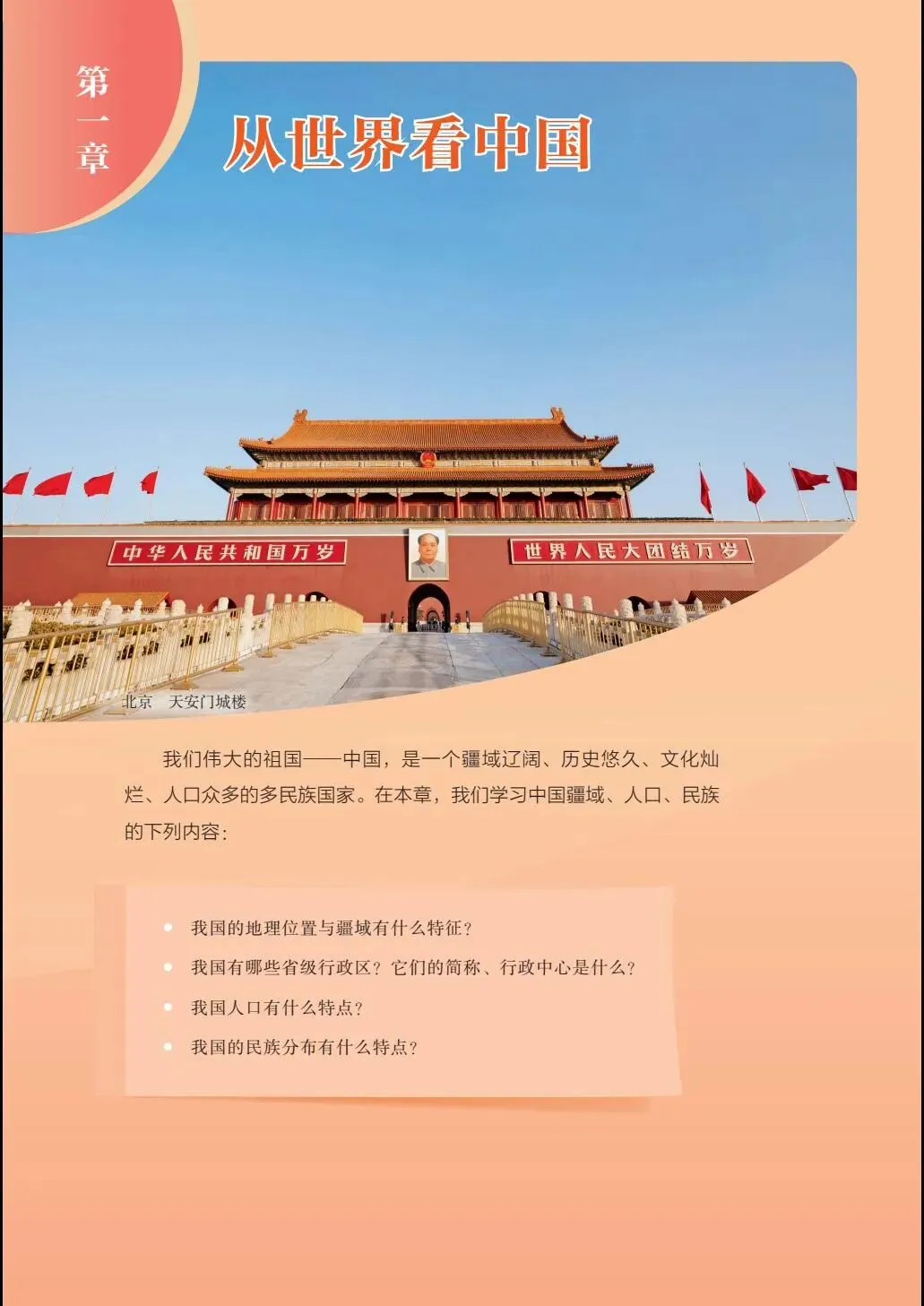 第一章

从世界看中国

中华人民共和国万岁

世界人民大团结万岁

北京　天安门城楼

我们伟大的祖国——中国，是一个疆域辽阔、历史悠久、文化灿烂、人口众多的多民族国家。在本章，我们学习中国疆域、人口、民族的下列内容：

• 我国的地理位置与疆域有什么特征？
• 我国有哪些省级行政区？它们的简称、行政中心是什么？
• 我国人口有什么特点？
• 我国的民族分布有什么特点？